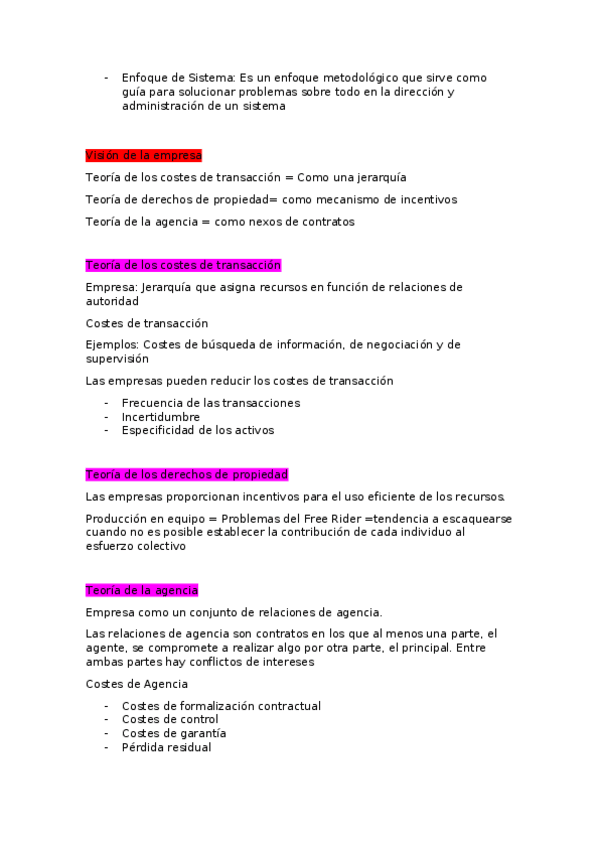 - Enfoque de Sistema: Es un enfoque metodológico que sirve como guía para solucionar problemas sobre todo en la dirección y administración de un sistema

Visión de la empresa

Teoría de los costes de transacción = Como una jerarquía

Teoría de derechos de propiedad= como mecanismo de incentivos

Teoría de la agencia = como nexos de contratos

Teoría de los costes de transacción

Empresa: Jerarquía que asigna recursos en función de relaciones de autoridad

Costes de transacción

Ejemplos: Costes de búsqueda de información, de negociación y de supervisión

Las empresas pueden reducir los costes de transacción

- Frecuencia de las transacciones
- Incertidumbre
- Especificidad de los activos

Teoría de los derechos de propiedad

Las empresas proporcionan incentivos para el uso eficiente de los recursos.

Producción en equipo = Problemas del Free Rider =tendencia a escaquearse cuando no es posible establecer la contribución de cada individuo al esfuerzo colectivo

Teoría de la agencia

Empresa como un conjunto de relaciones de agencia.

Las relaciones de agencia son contratos en los que al menos una parte, el agente, se compromete a realizar algo por otra parte, el principal. Entre ambas partes hay conflictos de intereses

Costes de Agencia

- Costes de formalización contractual
- Costes de control
- Costes de garantía
- Pérdida residual